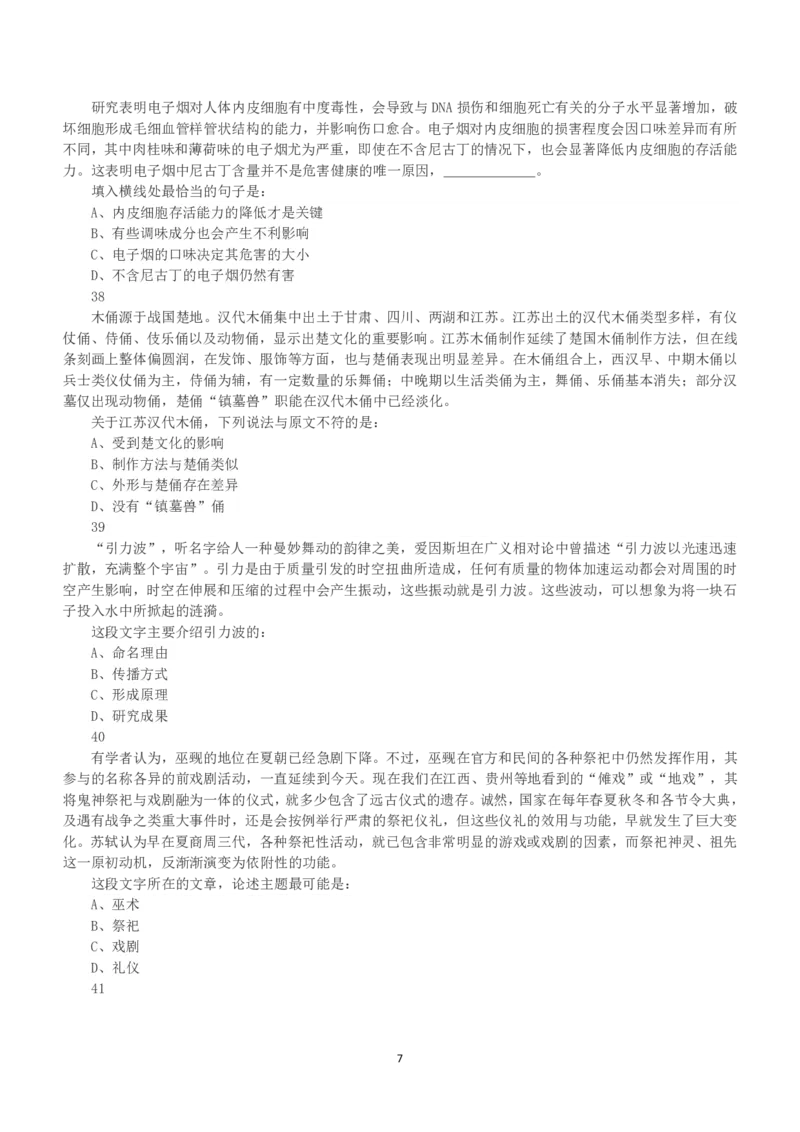 研究表明电子烟对人体内皮细胞有中度毒性，会导致与 DNA 损伤和细胞死亡有关的分子水平显著增加，破坏细胞形成毛细血管样管状结构的能力，并影响伤口愈合。电子烟对内皮细胞的损害程度会因口味差异而有所不同，其中肉桂味和薄荷味的电子烟尤为严重，即使在不含尼古丁的情况下，也会显著降低内皮细胞的存活能力。这表明电子烟中尼古丁含量并不是危害健康的唯一原因，____________。

填入横线处最恰当的句子是：

A、内皮细胞存活能力的降低才是关键

B、有些调味成分也会产生不利影响

C、电子烟的口味决定其危害的大小

D、不含尼古丁的电子烟仍然有害

38

木俑源于战国楚地。汉代木俑集中出土于甘肃、四川、两湖和江苏。江苏出土的汉代木俑类型多样，有仪仗俑、侍俑、伎乐俑以及动物俑，显示出楚文化的重要影响。江苏木俑制作延续了楚国木俑制作方法，但在线条刻画上整体偏圆润，在发饰、服饰等方面，也与楚俑表现出明显差异。在木俑组合上，西汉早、中期木俑以兵士类仪仗俑为主，侍俑为辅，有一定数量的乐舞俑；中晚期以生活类俑为主，舞俑、乐俑基本消失；部分汉墓仅出现动物俑，楚俑“镇墓兽”职能在汉代木俑中已经淡化。

关于江苏汉代木俑，下列说法与原文不符的是：

A、受到楚文化的影响

B、制作方法与楚俑类似

C、外形与楚俑存在差异

D、没有“镇墓兽”俑

39

“引力波”，听名字给人一种曼妙舞动的韵律之美，爱因斯坦在广义相对论中曾描述“引力波以光速迅速扩散，充满整个宇宙”。引力是由于质量引发的时空扭曲所造成，任何有质量的物体加速运动都会对周围的时空产生影响，时空在伸展和压缩的过程中会产生振动，这些振动就是引力波。这些波动，可以想象为将一块石子投入水中所掀起的涟漪。

这段文字主要介绍引力波的：

A、命名理由

B、传播方式

C、形成原理

D、研究成果

40

有学者认为，巫觋的地位在夏朝已经急剧下降。不过，巫觋在官方和民间的各种祭祀中仍然发挥作用，其参与的名称各异的前戏剧活动，一直延续到今天。现在我们在江西、贵州等地看到的“傩戏”或“地戏”，其将鬼神祭祀与戏剧融为一体的仪式，就多少包含了远古仪式的遗存。诚然，国家在每年春夏秋冬和各节令大典，及遇有战争之类重大事件时，还是会按例举行严肃的祭祀仪礼，但这些仪礼的效用与功能，早就发生了巨大变化。苏轼认为早在夏商周三代，各种祭祀性活动，就已包含非常明显的游戏或戏剧的因素，而祭祀神灵、祖先这一原初动机，反渐渐演变为依附性的功能。

这段文字所在的文章，论述主题最可能是：

A、巫术

B、祭祀

C、戏剧

D、礼仪

41

7